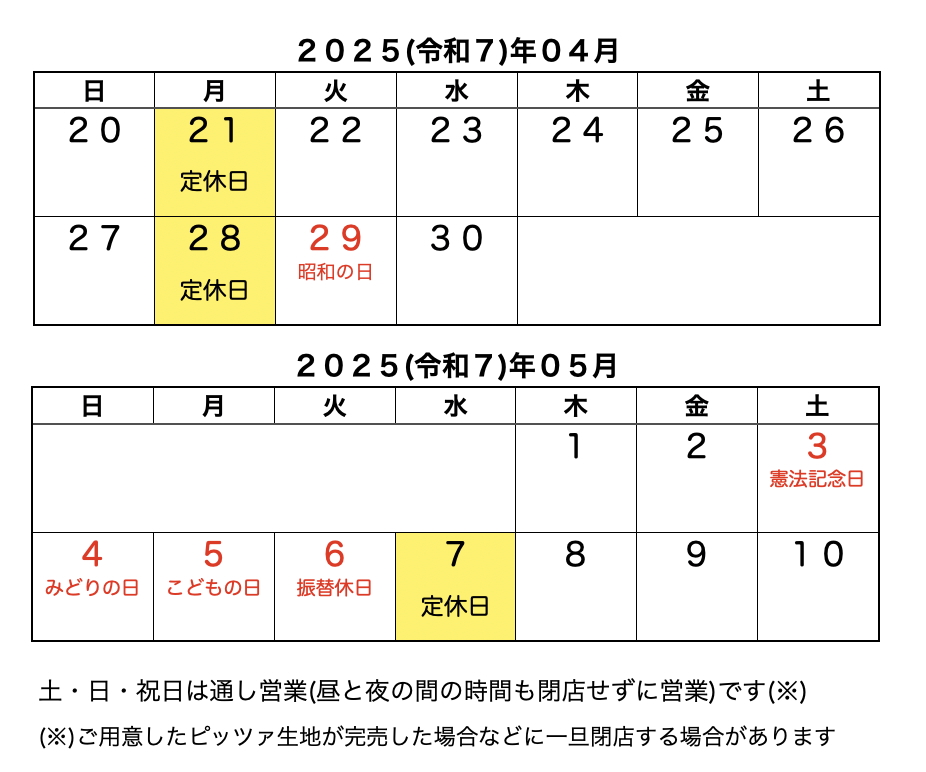 ２０２５(令和７)年０４月

| 日 | 月 | 火 | 水 | 木 | 金 | 土 |
|---|---|---|---|---|---|---|
| ２０ | ２１ 定休日 | ２２ | ２３ | ２４ | ２５ | ２６ |
| ２７ | ２８ 定休日 | ２９ 昭和の日 | ３０ | | | |

２０２５(令和７)年０５月

| 日 | 月 | 火 | 水 | 木 | 金 | 土 |
|---|---|---|---|---|---|---|
| | | | | １ | ２ | ３ 憲法記念日 |
| ４ みどりの日 | ５ こどもの日 | ６ 振替休日 | ７ 定休日 | ８ | ９ | １０ |

土・日・祝日は通し営業(昼と夜の間の時間も閉店せずに営業)です(※)

(※)ご用意したピッツァ生地が完売した場合などに一旦閉店する場合があります